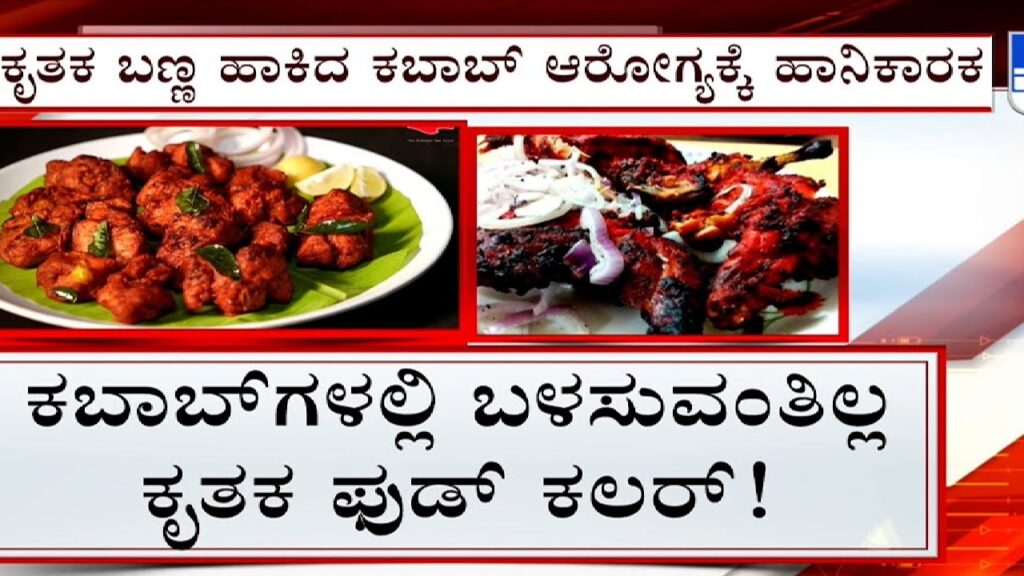 ಕೃತಕ ಬಣ್ಣ ಹಾಕಿದ ಕಬಾಬ್ ಆರೋಗ್ಯಕ್ಕೆ ಹಾನಿಕಾರಕ

ಕಬಾಬ್‌ಗಳಲ್ಲಿ ಬಳಸುವಂತಿಲ್ಲ ಕೃತಕ ಫುಡ್ ಕಲರ್!